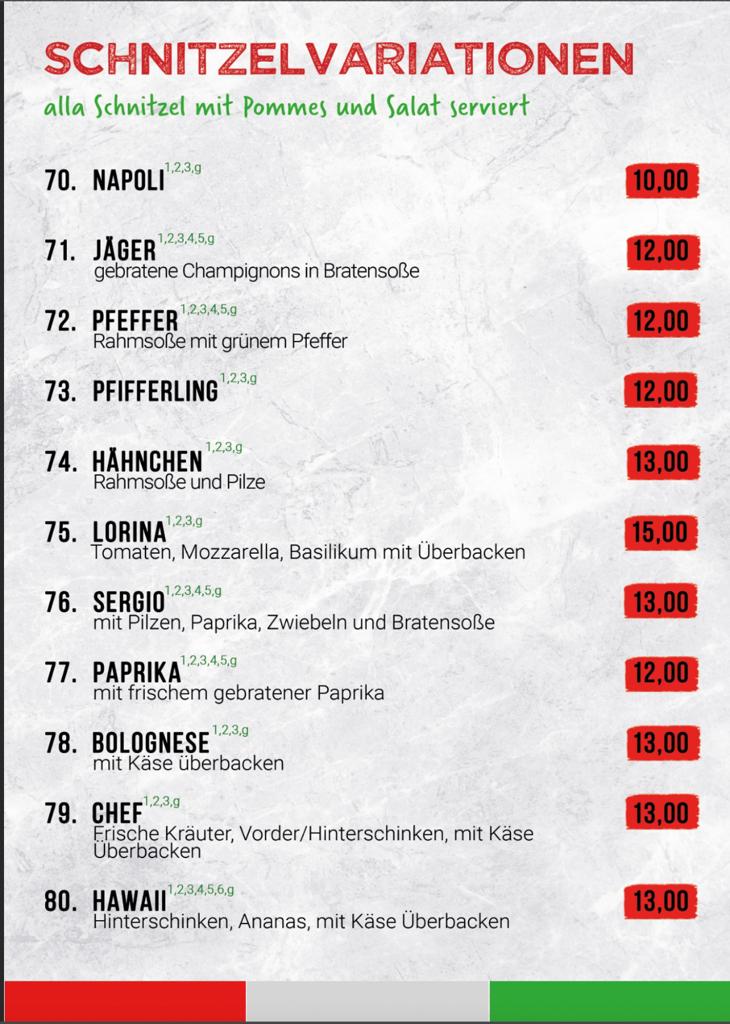 SCHNITZELVARIATIONEN

alla Schnitzel mit Pommes und Salat serviert

70. NAPOLI$^{1,2,3,g}$ 10,00

71. JÄGER$^{1,2,3,4,5,g}$ 12,00
gebratene Champignons in Bratensoße

72. PFEFFER$^{1,2,3,4,5,g}$ 12,00
Rahmsoße mit grünem Pfeffer

73. PFIFFERLING$^{1,2,3,g}$ 12,00

74. HÄHNCHEN$^{1,2,3,g}$ 13,00
Rahmsoße und Pilze

75. LORINA$^{1,2,3,g}$ 15,00
Tomaten, Mozzarella, Basilikum mit Überbacken

76. SERGIO$^{1,2,3,4,5,g}$ 13,00
mit Pilzen, Paprika, Zwiebeln und Bratensoße

77. PAPRIKA$^{1,2,3,4,5,g}$ 12,00
mit frischem gebratener Paprika

78. BOLOGNESE$^{1,2,3,g}$ 13,00
mit Käse überbacken

79. CHEF$^{1,2,3,g}$ 13,00
Frische Kräuter, Vorder/Hinterschinken, mit Käse Überbacken

80. HAWAII$^{1,2,3,4,5,6,g}$ 13,00
Hinterschinken, Ananas, mit Käse Überbacken